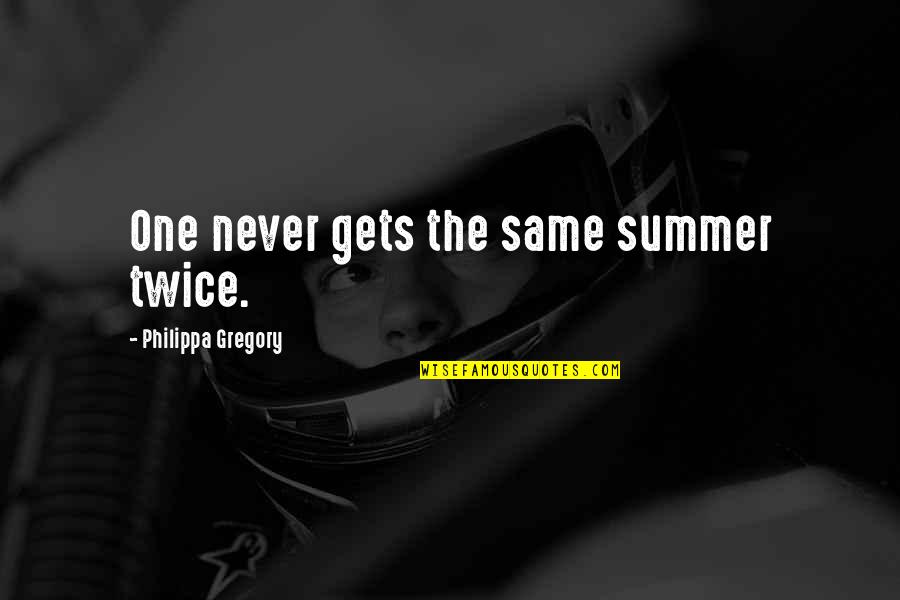 One never gets the same summer twice.

- Philippa Gregory

WISEFAMOUSQUOTES.COM